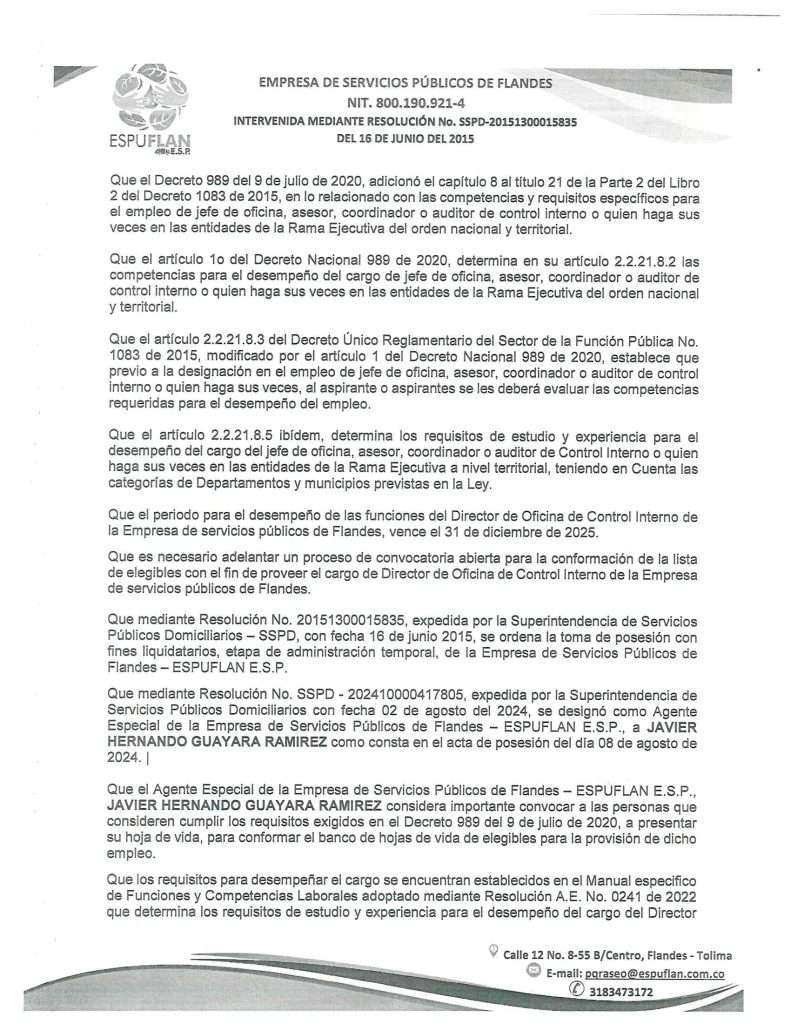 ESPUFLAN E.S.P.

EMPRESA DE SERVICIOS PÚBLICOS DE FLANDES
NIT. 800.190.921-4
INTERVENIDA MEDIANTE RESOLUCIÓN No. SSPD-20151300015835
DEL 16 DE JUNIO DEL 2015

Que el Decreto 989 del 9 de julio de 2020, adicionó el capítulo 8 al título 21 de la Parte 2 del Libro 2 del Decreto 1083 de 2015, en lo relacionado con las competencias y requisitos específicos para el empleo de jefe de oficina, asesor, coordinador o auditor de control interno o quien haga sus veces en las entidades de la Rama Ejecutiva del orden nacional y territorial.

Que el artículo 1o del Decreto Nacional 989 de 2020, determina en su artículo 2.2.21.8.2 las competencias para el desempeño del cargo de jefe de oficina, asesor, coordinador o auditor de control interno o quien haga sus veces en las entidades de la Rama Ejecutiva del orden nacional y territorial.

Que el artículo 2.2.21.8.3 del Decreto Único Reglamentario del Sector de la Función Pública No. 1083 de 2015, modificado por el artículo 1 del Decreto Nacional 989 de 2020, establece que previo a la designación en el empleo de jefe de oficina, asesor, coordinador o auditor de control interno o quien haga sus veces, al aspirante o aspirantes se les deberá evaluar las competencias requeridas para el desempeño del empleo.

Que el artículo 2.2.21.8.5 ibídem, determina los requisitos de estudio y experiencia para el desempeño del cargo del jefe de oficina, asesor, coordinador o auditor de Control Interno o quien haga sus veces en las entidades de la Rama Ejecutiva a nivel territorial, teniendo en Cuenta las categorías de Departamentos y municipios previstas en la Ley.

Que el periodo para el desempeño de las funciones del Director de Oficina de Control Interno de la Empresa de servicios públicos de Flandes, vence el 31 de diciembre de 2025.

Que es necesario adelantar un proceso de convocatoria abierta para la conformación de la lista de elegibles con el fin de proveer el cargo de Director de Oficina de Control Interno de la Empresa de servicios públicos de Flandes.

Que mediante Resolución No. 20151300015835, expedida por la Superintendencia de Servicios Públicos Domiciliarios – SSPD, con fecha 16 de junio 2015, se ordena la toma de posesión con fines liquidatarios, etapa de administración temporal, de la Empresa de Servicios Públicos de Flandes – ESPUFLAN E.S.P.

Que mediante Resolución No. SSPD - 202410000417805, expedida por la Superintendencia de Servicios Públicos Domiciliarios con fecha 02 de agosto del 2024, se designó como Agente Especial de la Empresa de Servicios Públicos de Flandes – ESPUFLAN E.S.P., a JAVIER HERNANDO GUAYARA RAMIREZ como consta en el acta de posesión del día 08 de agosto de 2024. |

Que el Agente Especial de la Empresa de Servicios Públicos de Flandes – ESPUFLAN E.S.P., JAVIER HERNANDO GUAYARA RAMIREZ considera importante convocar a las personas que consideren cumplir los requisitos exigidos en el Decreto 989 del 9 de julio de 2020, a presentar su hoja de vida, para conformar el banco de hojas de vida de elegibles para la provisión de dicho empleo.

Que los requisitos para desempeñar el cargo se encuentran establecidos en el Manual especifico de Funciones y Competencias Laborales adoptado mediante Resolución A.E. No. 0241 de 2022 que determina los requisitos de estudio y experiencia para el desempeño del cargo del Director

Calle 12 No. 8-55 B/Centro, Flandes - Tolima
E-mail: pqraseo@espuflan.com.co
3183473172